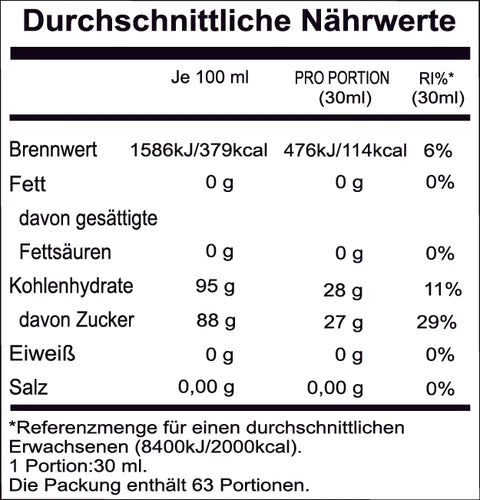 Durchschnittliche Nährwerte

| | Je 100 ml | PRO PORTION (30ml) | RI%* (30ml) |
|---|---|---|---|
| Brennwert | 1586kJ/379kcal | 476kJ/114kcal | 6% |
| Fett | 0 g | 0 g | 0% |
| davon gesättigte Fettsäuren | 0 g | 0 g | 0% |
| Kohlenhydrate | 95 g | 28 g | 11% |
| davon Zucker | 88 g | 27 g | 29% |
| Eiweiß | 0 g | 0 g | 0% |
| Salz | 0,00 g | 0,00 g | 0% |

*Referenzmenge für einen durchschnittlichen Erwachsenen (8400kJ/2000kcal).
1 Portion:30 ml.
Die Packung enthält 63 Portionen.